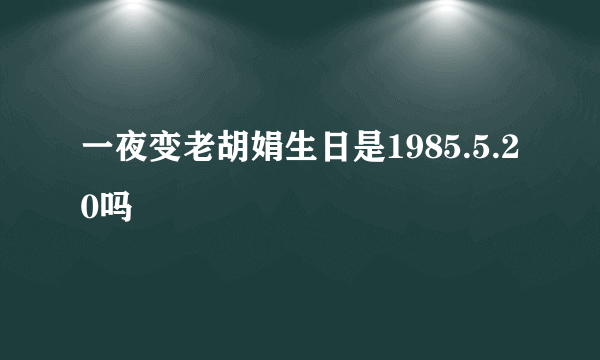 一夜变老胡娟生日是1985.5.20吗